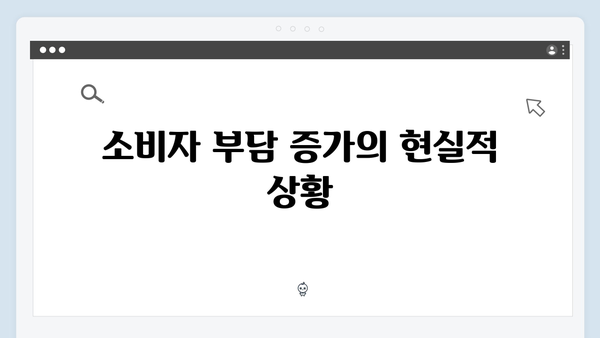 소비자 부담 증가의 현실적 상황